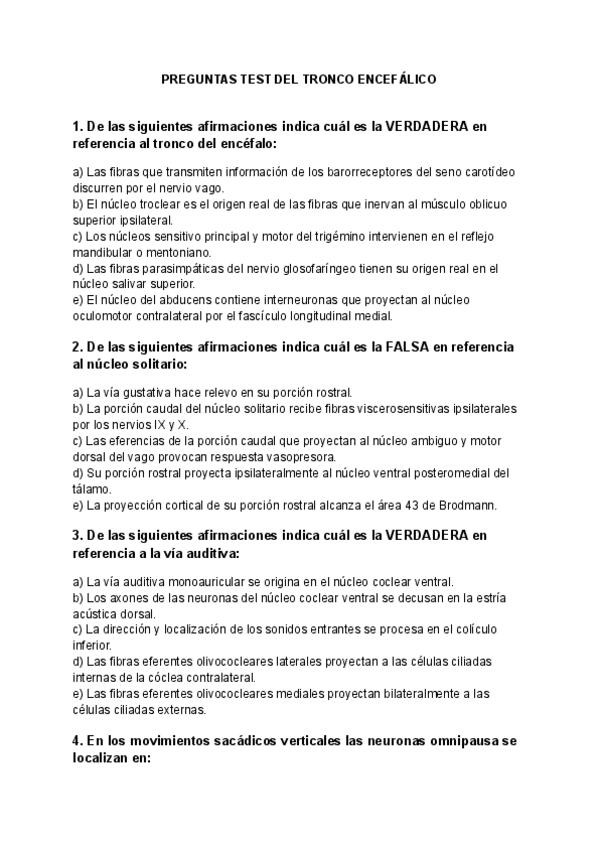 PREGUNTAS TEST DEL TRONCO ENCEFÁLICO

1. De las siguientes afirmaciones indica cuál es la VERDADERA en referencia al tronco del encéfalo:

a) Las fibras que transmiten información de los barorreceptores del seno carotídeo discurren por el nervio vago.
b) El núcleo troclear es el origen real de las fibras que inervan al músculo oblicuo superior ipsilateral.
c) Los núcleos sensitivo principal y motor del trigémino intervienen en el reflejo mandibular o mentoniano.
d) Las fibras parasimpáticas del nervio glosofaríngeo tienen su origen real en el núcleo salivar superior.
e) El núcleo del abducens contiene interneuronas que proyectan al núcleo oculomotor contralateral por el fascículo longitudinal medial.

2. De las siguientes afirmaciones indica cuál es la FALSA en referencia al núcleo solitario:

a) La vía gustativa hace relevo en su porción rostral.
b) La porción caudal del núcleo solitario recibe fibras viscerosensitivas ipsilaterales por los nervios IX y X.
c) Las eferencias de la porción caudal que proyectan al núcleo ambiguo y motor dorsal del vago provocan respuesta vasopresora.
d) Su porción rostral proyecta ipsilateralmente al núcleo ventral posteromedial del tálamo.
e) La proyección cortical de su porción rostral alcanza el área 43 de Brodmann.

3. De las siguientes afirmaciones indica cuál es la VERDADERA en referencia a la vía auditiva:

a) La vía auditiva monoauricular se origina en el núcleo coclear ventral.
b) Los axones de las neuronas del núcleo coclear ventral se decusan en la estría acústica dorsal.
c) La dirección y localización de los sonidos entrantes se procesa en el colículo inferior.
d) Las fibras eferentes olivococleares laterales proyectan a las células ciliadas internas de la cóclea contralateral.
e) Las fibras eferentes olivococleares mediales proyectan bilateralmente a las células ciliadas externas.

4. En los movimientos sacádicos verticales las neuronas omnipausa se localizan en: